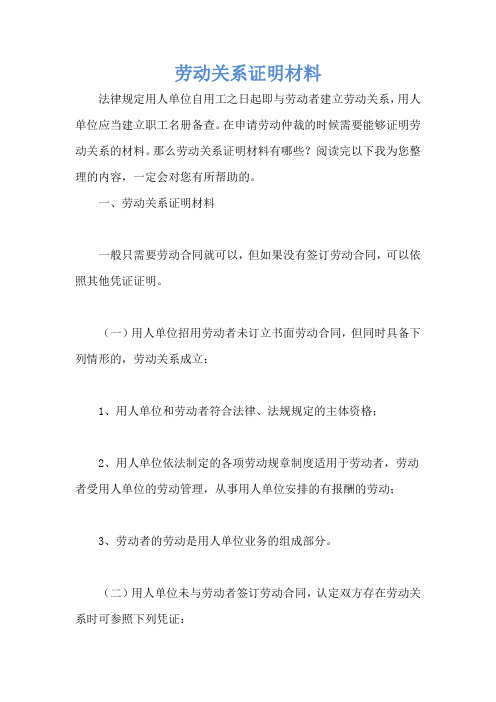 劳动关系证明材料

法律规定用人单位自用工之日起即与劳动者建立劳动关系，用人单位应当建立职工名册备查。在申请劳动仲裁的时候需要能够证明劳动关系的材料。那么劳动关系证明材料有哪些？阅读完以下我为您整理的内容，一定会对您有所帮助的。

一、劳动关系证明材料

一般只需要劳动合同就可以，但如果没有签订劳动合同，可以依照其他凭证证明。

（一）用人单位招用劳动者未订立书面劳动合同，但同时具备下列情形的，劳动关系成立：

1、用人单位和劳动者符合法律、法规规定的主体资格；

2、用人单位依法制定的各项劳动规章制度适用于劳动者，劳动者受用人单位的劳动管理，从事用人单位安排的有报酬的劳动；

3、劳动者的劳动是用人单位业务的组成部分。

（二）用人单位未与劳动者签订劳动合同，认定双方存在劳动关系时可参照下列凭证：